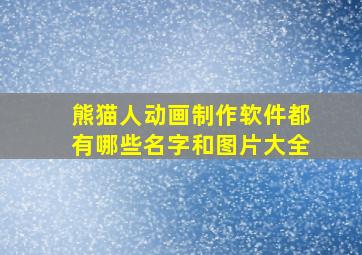 熊猫人动画制作软件都有哪些名字和图片大全